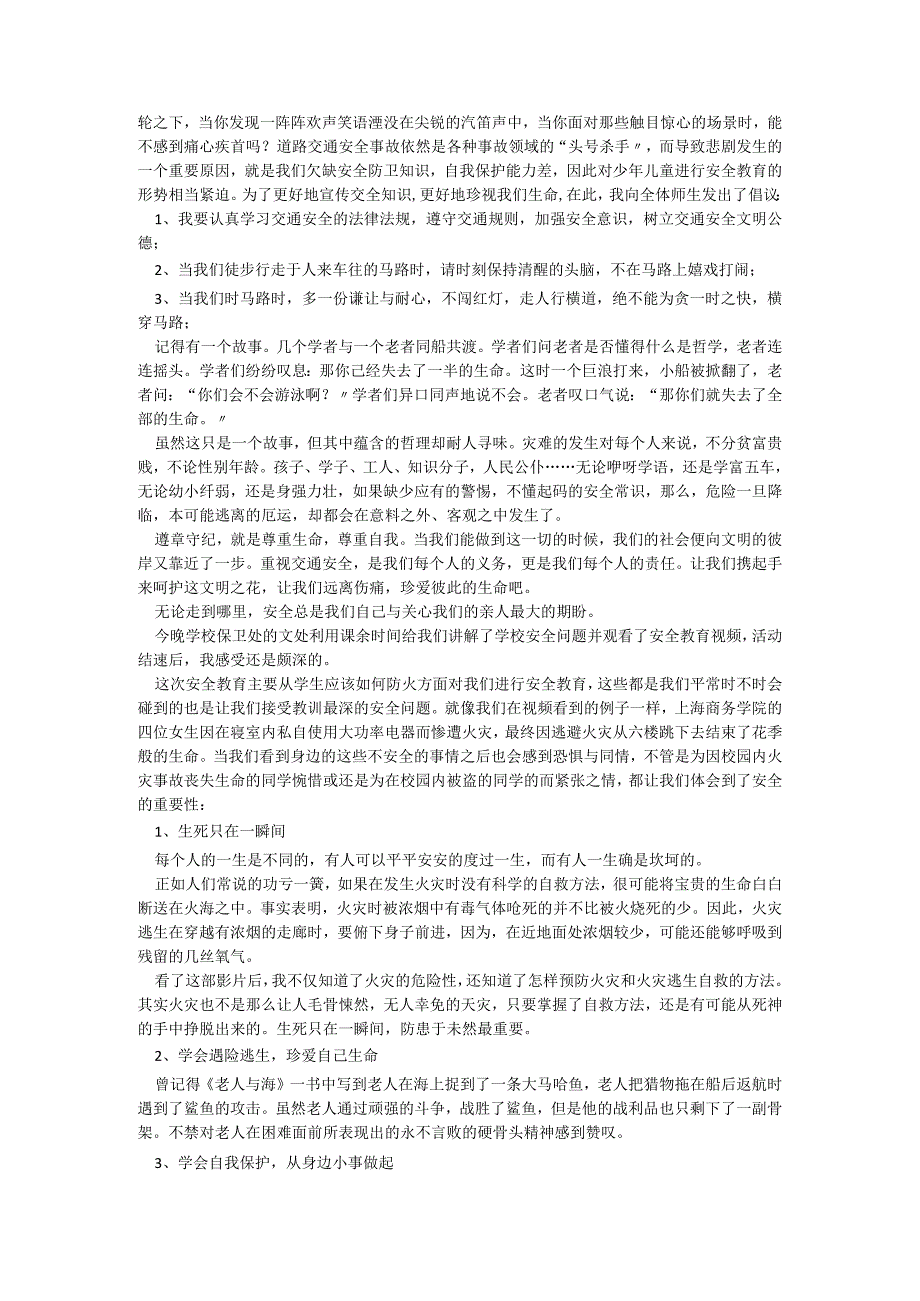 轮之下，当你发现一阵阵欢声笑语湮没在尖锐的汽笛声中，当你面对那些触目惊心的场景时，能不感到痛心疾首吗？道路交通安全事故依然是各种事故领域的“头号杀手〃，而导致悲剧发生的一个重要原因，就是我们欠缺安全防卫知识，自我保护能力差，因此对少年儿童进行安全教育的形势相当紧迫。为了更好地宣传交全知识,更好地珍视我们生命,在此，我向全体师生发出了倡议:

1、我要认真学习交通安全的法律法规，遵守交通规则，加强安全意识，树立交通安全文明公德；

2、当我们徒步行走于人来车往的马路时，请时刻保持清醒的头脑，不在马路上嬉戏打闹；

3、当我们时马路时，多一份谦让与耐心，不闯红灯，走人行横道，绝不能为贪一时之快，横穿马路；

记得有一个故事。几个学者与一个老者同船共渡。学者们问老者是否懂得什么是哲学，老者连连摇头。学者们纷纷叹息：那你已经失去了一半的生命。这时一个巨浪打来，小船被掀翻了，老者问：“你们会不会游泳啊？〃学者们异口同声地说不会。老者叹口气说：“那你们就失去了全部的生命。〃

虽然这只是一个故事，但其中蕴含的哲理却耐人寻味。灾难的发生对每个人来说，不分贫富贵贱，不论性别年龄。孩子、学子、工人、知识分子，人民公仆……无论咿呀学语，还是学富五车，无论幼小纤弱，还是身强力壮，如果缺少应有的警惕，不懂起码的安全常识，那么，危险一旦降临，本可能逃离的厄运，却都会在意料之外、客观之中发生了。

遵章守纪，就是尊重生命，尊重自我。当我们能做到这一切的时候，我们的社会便向文明的彼岸又靠近了一步。重视交通安全，是我们每个人的义务，更是我们每个人的责任。让我们携起手来呵护这文明之花，让我们远离伤痛，珍爱彼此的生命吧。

无论走到哪里，安全总是我们自己与关心我们的亲人最大的期盼。

今晚学校保卫处的文处利用课余时间给我们讲解了学校安全问题并观看了安全教育视频，活动结速后，我感受还是颇深的。

这次安全教育主要从学生应该如何防火方面对我们进行安全教育，这些都是我们平常时不时会碰到的也是让我们接受教训最深的安全问题。就像我们在视频看到的例子一样，上海商务学院的四位女生因在寝室内私自使用大功率电器而惨遭火灾，最终因逃避火灾从六楼跳下去结束了花季般的生命。当我们看到身边的这些不安全的事情之后也会感到恐惧与同情，不管是为因校园内火灾事故丧失生命的同学惋惜或还是为在校园内被盗的同学的而紧张之情，都让我们体会到了安全的重要性：

1、生死只在一瞬间

每个人的一生是不同的，有人可以平平安安的度过一生，而有人一生确是坎坷的。

正如人们常说的功亏一篑，如果在发生火灾时没有科学的自救方法，很可能将宝贵的生命白白断送在火海之中。事实表明，火灾时被浓烟中有毒气体呛死的并不比被火烧死的少。因此，火灾逃生在穿越有浓烟的走廊时，要俯下身子前进，因为，在近地面处浓烟较少，可能还能够呼吸到残留的几丝氧气。

看了这部影片后，我不仅知道了火灾的危险性，还知道了怎样预防火灾和火灾逃生自救的方法。其实火灾也不是那么让人毛骨悚然，无人幸免的天灾，只要掌握了自救方法，还是有可能从死神的手中挣脱出来的。生死只在一瞬间，防患于未然最重要。

2、学会遇险逃生，珍爱自己生命

曾记得《老人与海》一书中写到老人在海上捉到了一条大马哈鱼，老人把猎物拖在船后返航时遇到了鲨鱼的攻击。虽然老人通过顽强的斗争，战胜了鲨鱼，但是他的战利品也只剩下了一副骨架。不禁对老人在困难面前所表现出的永不言败的硬骨头精神感到赞叹。

3、学会自我保护，从身边小事做起